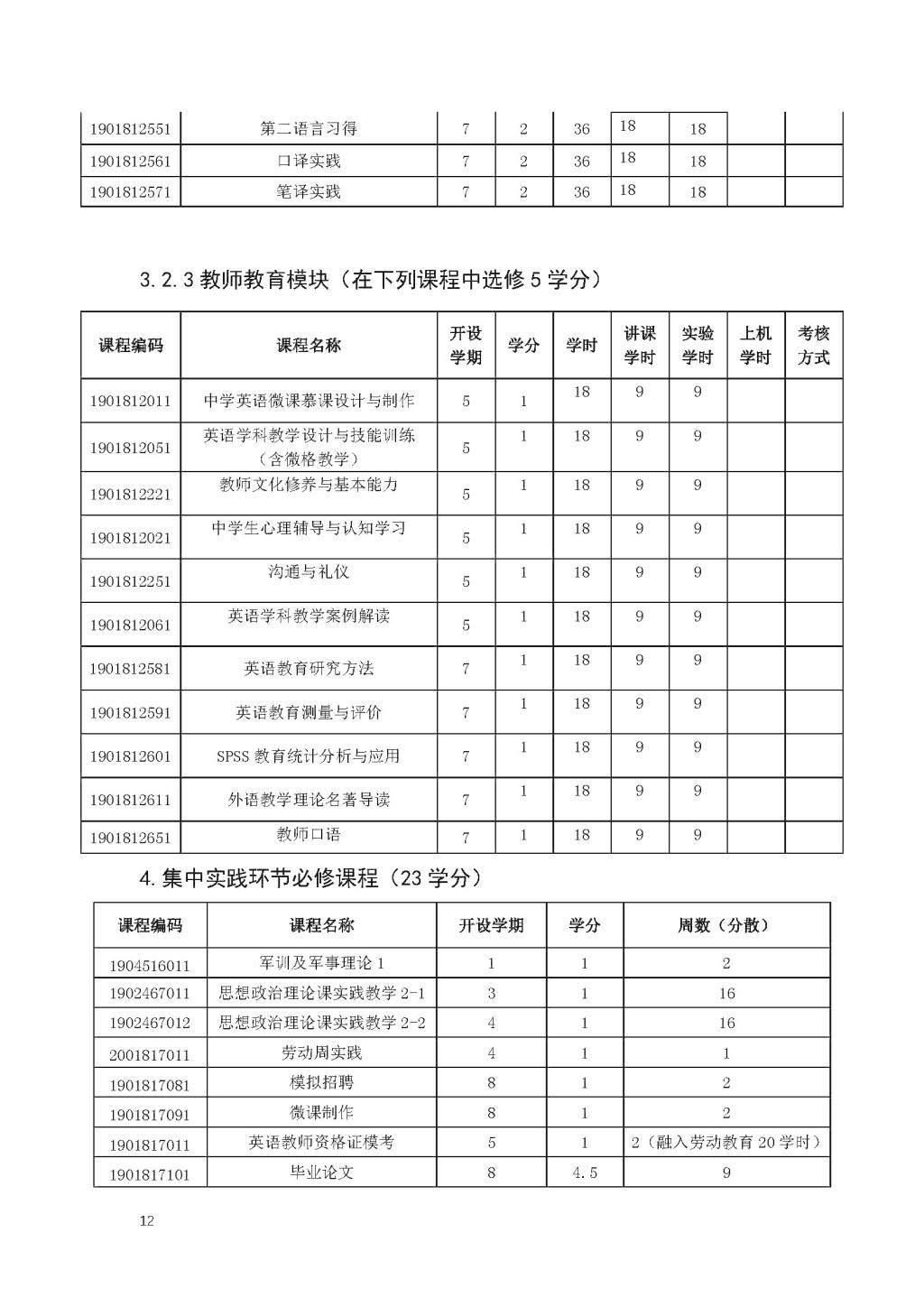 | 1901812551 | 第二语言习得 | 7 | 2 | 36 | 18 | 18 | | |
|---|---|---|---|---|---|---|---|---|
| 1901812561 | 口译实践 | 7 | 2 | 36 | 18 | 18 | | |
| 1901812571 | 笔译实践 | 7 | 2 | 36 | 18 | 18 | | |

3.2.3 教师教育模块（在下列课程中选修 5 学分）

| 课程编码 | 课程名称 | 开设学期 | 学分 | 学时 | 讲课学时 | 实验学时 | 上机学时 | 考核方式 |
|---|---|---|---|---|---|---|---|---|
| 1901812011 | 中学英语微课慕课设计与制作 | 5 | 1 | 18 | 9 | 9 | | |
| 1901812051 | 英语学科教学设计与技能训练（含微格教学） | 5 | 1 | 18 | 9 | 9 | | |
| 1901812221 | 教师文化修养与基本能力 | 5 | 1 | 18 | 9 | 9 | | |
| 1901812021 | 中学生心理辅导与认知学习 | 5 | 1 | 18 | 9 | 9 | | |
| 1901812251 | 沟通与礼仪 | 5 | 1 | 18 | 9 | 9 | | |
| 1901812061 | 英语学科教学案例解读 | 5 | 1 | 18 | 9 | 9 | | |
| 1901812581 | 英语教育研究方法 | 7 | 1 | 18 | 9 | 9 | | |
| 1901812591 | 英语教育测量与评价 | 7 | 1 | 18 | 9 | 9 | | |
| 1901812601 | SPSS 教育统计分析与应用 | 7 | 1 | 18 | 9 | 9 | | |
| 1901812611 | 外语教学理论名著导读 | 7 | 1 | 18 | 9 | 9 | | |
| 1901812651 | 教师口语 | 7 | 1 | 18 | 9 | 9 | | |

4.集中实践环节必修课程（23 学分）

| 课程编码 | 课程名称 | 开设学期 | 学分 | 周数（分散） |
|---|---|---|---|---|
| 1904516011 | 军训及军事理论 1 | 1 | 1 | 2 |
| 1902467011 | 思想政治理论课实践教学 2-1 | 3 | 1 | 16 |
| 1902467012 | 思想政治理论课实践教学 2-2 | 4 | 1 | 16 |
| 2001817011 | 劳动周实践 | 4 | 1 | 1 |
| 1901817081 | 模拟招聘 | 8 | 1 | 2 |
| 1901817091 | 微课制作 | 8 | 1 | 2 |
| 1901817011 | 英语教师资格证模考 | 5 | 1 | 2（融入劳动教育 20 学时） |
| 1901817101 | 毕业论文 | 8 | 4.5 | 9 |

12